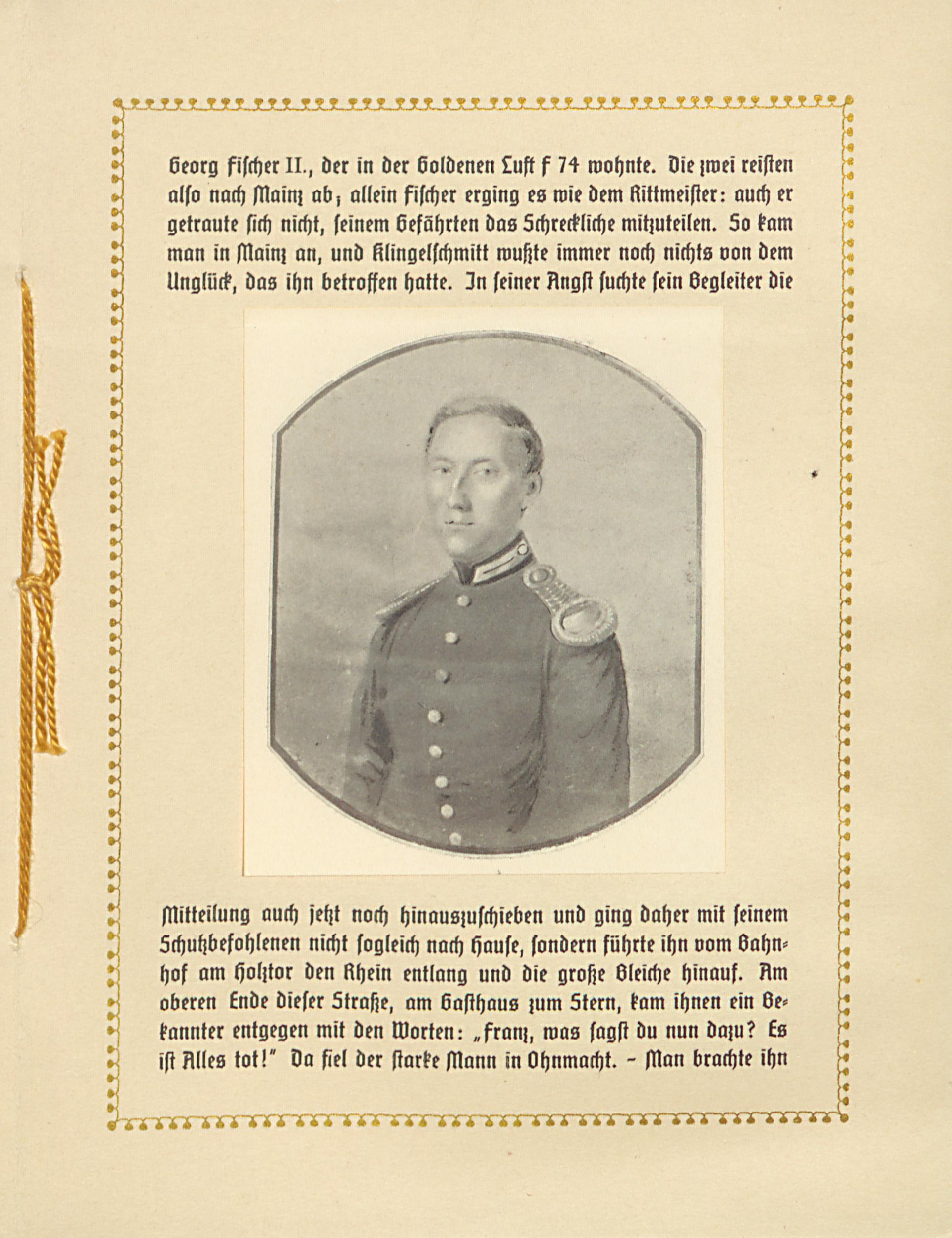 Georg Fischer II., der in der Goldenen Luft F 74 wohnte. Die zwei reisten also nach Mainz ab; allein Fischer erging es wie dem Rittmeister: auch er getraute sich nicht, seinem Gefährten das Schreckliche mitzuteilen. So kam man in Mainz an, und Klingelschmitt wußte immer noch nichts von dem Unglück, das ihn betroffen hatte. In seiner Angst suchte sein Begleiter die

Mitteilung auch jetzt noch hinauszuschieben und ging daher mit seinem Schutzbefohlenen nicht sogleich nach Hause, sondern führte ihn vom Bahnhof am Holztor den Rhein entlang und die große Bleiche hinauf. Am oberen Ende dieser Straße, am Gasthaus zum Stern, kam ihnen ein Bekannter entgegen mit den Worten: „Franz, was sagst du nun dazu? Es ist Alles tot!" Da fiel der starke Mann in Ohnmacht. – Man brachte ihn